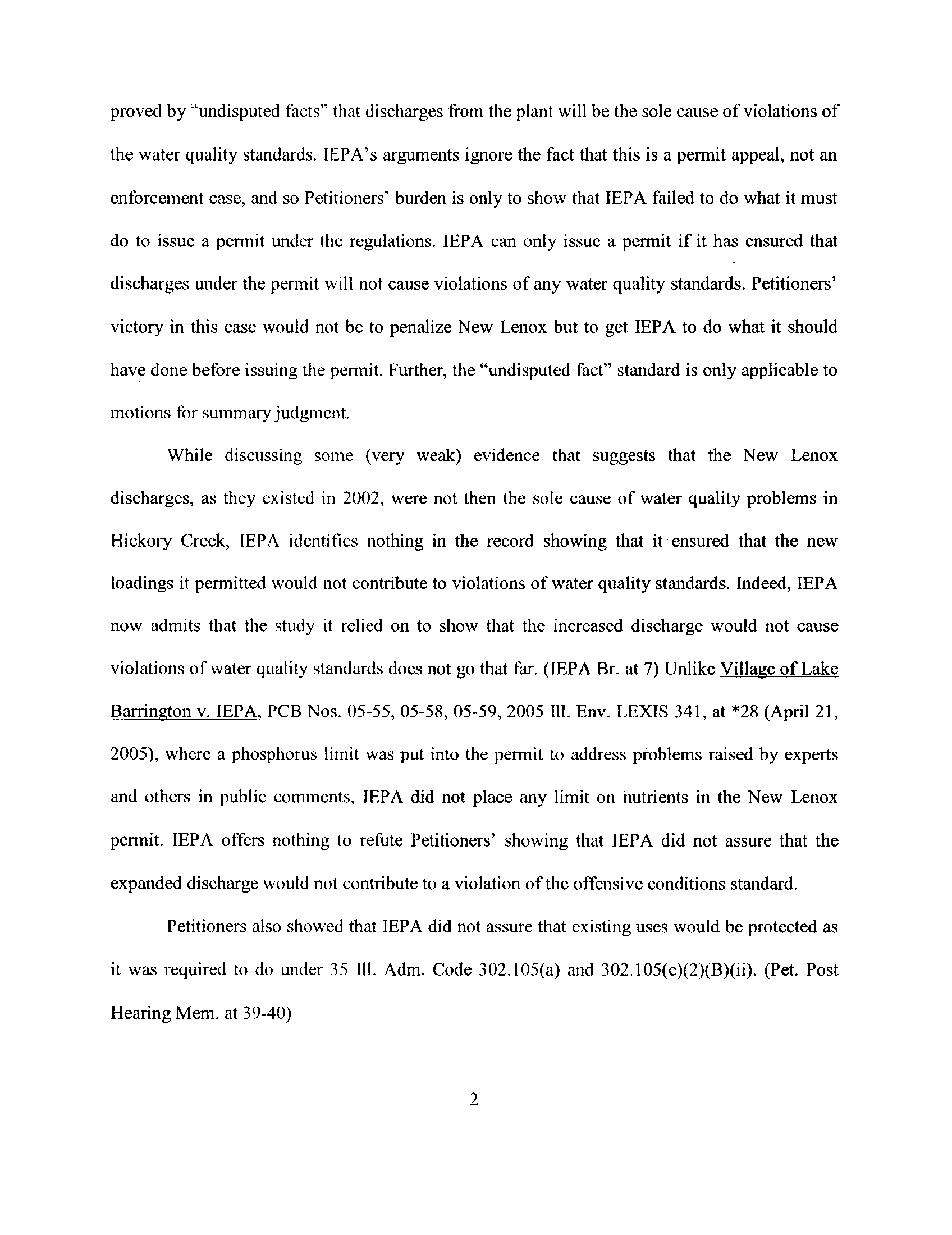 proved by "undisputed facts" that discharges from the plant will be the sole cause of violations of the water quality standards. IEPA's arguments ignore the fact that this is a permit appeal, not an enforcement case, and so Petitioners' burden is only to show that IEPA failed to do what it must do to issue a permit under the regulations. IEPA can only issue a permit if it has ensured that discharges under the permit will not cause violations of any water quality standards. Petitioners' victory in this case would not be to penalize New Lenox but to get IEPA to do what it should have done before issuing the permit. Further, the "undisputed fact" standard is only applicable to motions for summary judgment.

While discussing some (very weak) evidence that suggests that the New Lenox discharges, as they existed in 2002, were not then the sole cause of water quality problems in Hickory Creek, IEPA identifies nothing in the record showing that it ensured that the new loadings it permitted would not contribute to violations of water quality standards. Indeed, IEPA now admits that the study it relied on to show that the increased discharge would not cause violations of water quality standards does not go that far. (IEPA Br. at 7) Unlike Village of Lake Barrington v. IEPA, PCB Nos. 05-55, 05-58, 05-59, 2005 Ill. Env. LEXIS 341, at *28 (April 21, 2005), where a phosphorus limit was put into the permit to address problems raised by experts and others in public comments, IEPA did not place any limit on nutrients in the New Lenox permit. IEPA offers nothing to refute Petitioners' showing that IEPA did not assure that the expanded discharge would not contribute to a violation of the offensive conditions standard.

Petitioners also showed that IEPA did not assure that existing uses would be protected as it was required to do under 35 Ill. Adm. Code 302.105(a) and 302.105(c)(2)(B)(ii). (Pet. Post Hearing Mem. at 39-40)

2